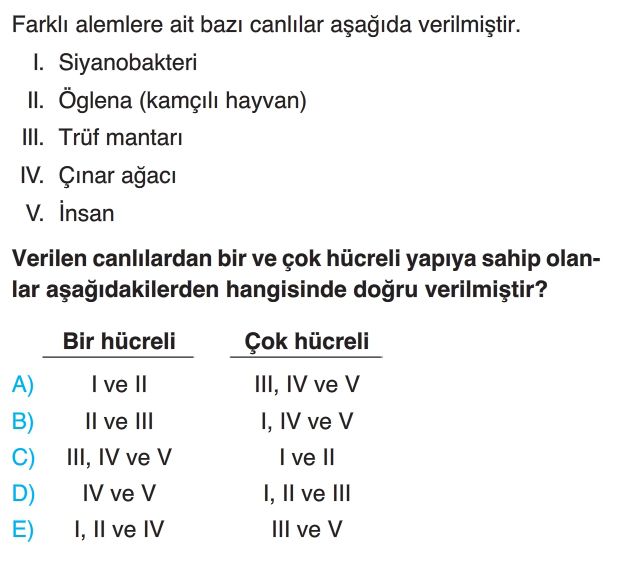 Farklı alemlere ait bazı canlılar aşağıda verilmiştir.

I. Siyanobakteri
II. Öglena (kamçılı hayvan)
III. Trüf mantarı
IV. Çınar ağacı
V. İnsan

Verilen canlılardan bir ve çok hücreli yapıya sahip olanlar aşağıdakilerden hangisinde doğru verilmiştir?

| | Bir hücreli | Çok hücreli |
|---|---|---|
| A) | I ve II | III, IV ve V |
| B) | II ve III | I, IV ve V |
| C) | III, IV ve V | I ve II |
| D) | IV ve V | I, II ve III |
| E) | I, II ve IV | III ve V |